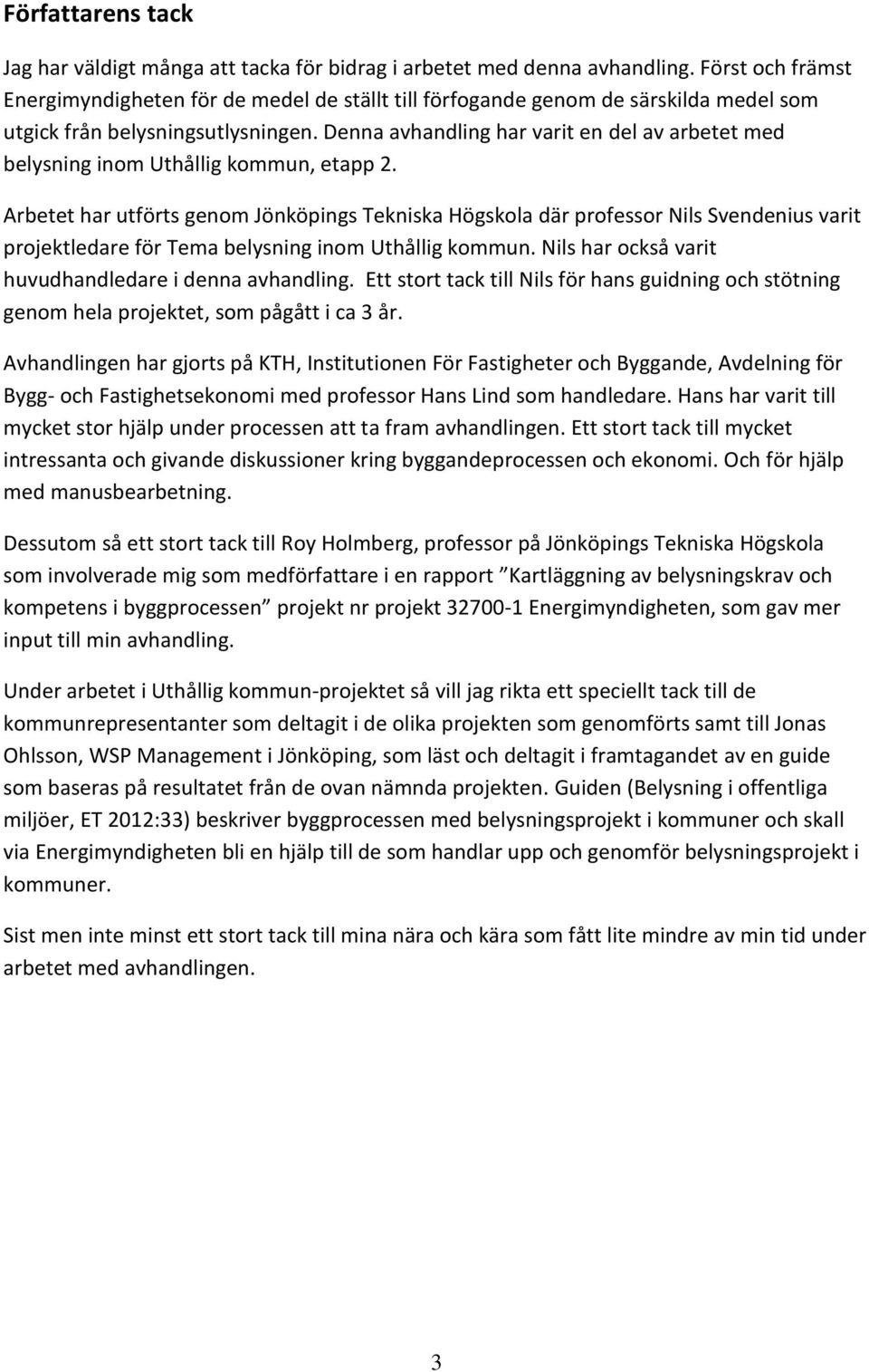 Författarens tack

Jag har väldigt många att tacka för bidrag i arbetet med denna avhandling. Först och främst Energimyndigheten för de medel de ställt till förfogande genom de särskilda medel som utgick från belysningsutlysningen. Denna avhandling har varit en del av arbetet med belysning inom Uthållig kommun, etapp 2.

Arbetet har utförts genom Jönköpings Tekniska Högskola där professor Nils Svendenius varit projektledare för Tema belysning inom Uthållig kommun. Nils har också varit huvudhandledare i denna avhandling. Ett stort tack till Nils för hans guidning och stötning genom hela projektet, som pågått i ca 3 år.

Avhandlingen har gjorts på KTH, Institutionen För Fastigheter och Byggande, Avdelning för Bygg- och Fastighetsekonomi med professor Hans Lind som handledare. Hans har varit till mycket stor hjälp under processen att ta fram avhandlingen. Ett stort tack till mycket intressanta och givande diskussioner kring byggandeprocessen och ekonomi. Och för hjälp med manusbearbetning.

Dessutom så ett stort tack till Roy Holmberg, professor på Jönköpings Tekniska Högskola som involverade mig som medförfattare i en rapport ”Kartläggning av belysningskrav och kompetens i byggprocessen” projekt nr projekt 32700-1 Energimyndigheten, som gav mer input till min avhandling.

Under arbetet i Uthållig kommun-projektet så vill jag rikta ett speciellt tack till de kommunrepresentanter som deltagit i de olika projekten som genomförts samt till Jonas Ohlsson, WSP Management i Jönköping, som läst och deltagit i framtagandet av en guide som baseras på resultatet från de ovan nämnda projekten. Guiden (Belysning i offentliga miljöer, ET 2012:33) beskriver byggprocessen med belysningsprojekt i kommuner och skall via Energimyndigheten bli en hjälp till de som handlar upp och genomför belysningsprojekt i kommuner.

Sist men inte minst ett stort tack till mina nära och kära som fått lite mindre av min tid under arbetet med avhandlingen.

3